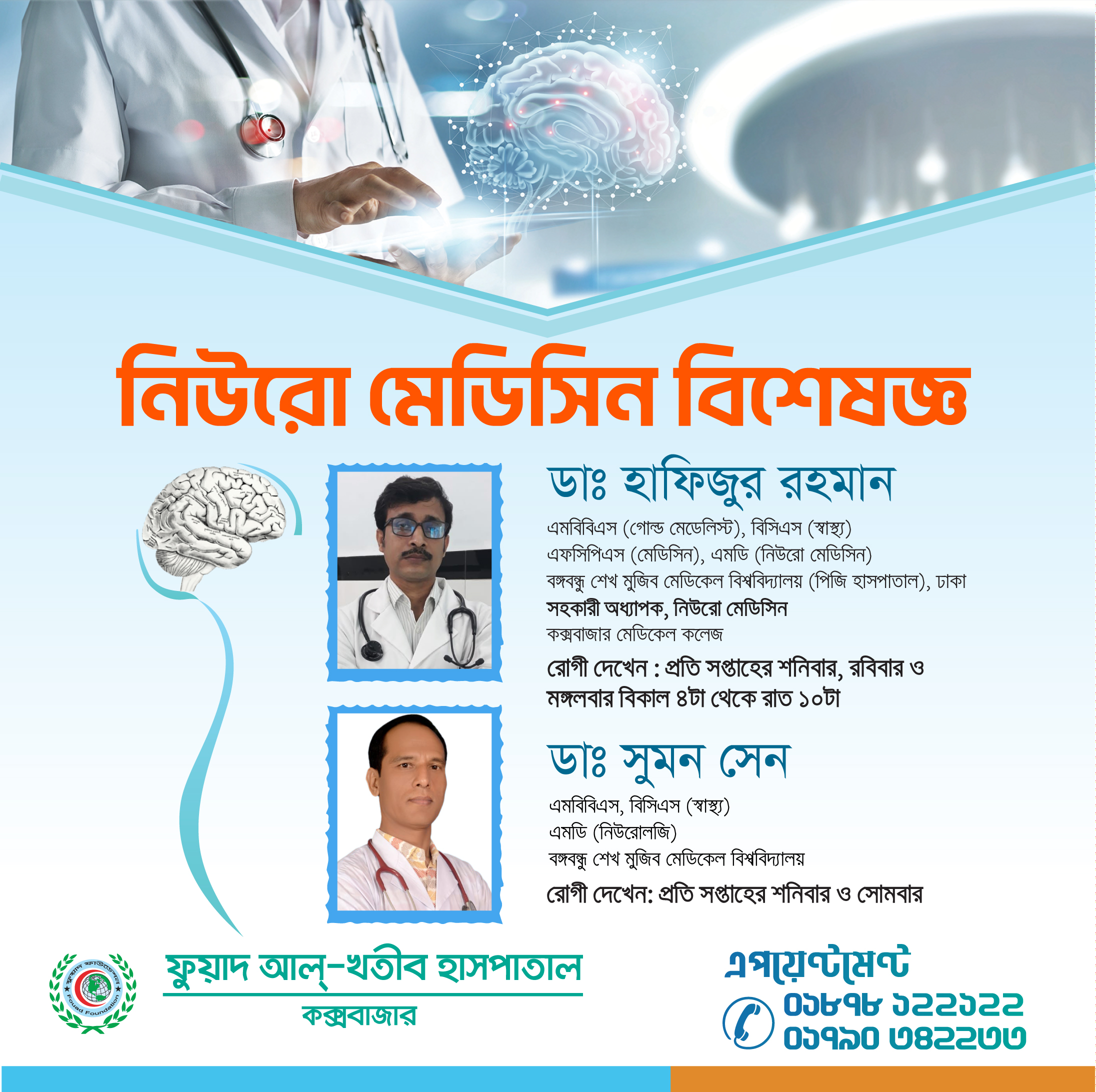 নিউরো মেডিসিন বিশেষজ্ঞ

ডাঃ হাফিজুর রহমান

এমবিবিএস (গোল্ড মেডেলিস্ট), বিসিএস (স্বাস্থ্য)
এফসিপিএস (মেডিসিন), এমডি (নিউরো মেডিসিন)
বঙ্গবন্ধু শেখ মুজিব মেডিকেল বিশ্ববিদ্যালয় (পিজি হাসপাতাল), ঢাকা
সহকারী অধ্যাপক, নিউরো মেডিসিন
কক্সবাজার মেডিকেল কলেজ

রোগী দেখেন : প্রতি সপ্তাহের শনিবার, রবিবার ও মঙ্গলবার বিকাল ৪টা থেকে রাত ১০টা

ডাঃ সুমন সেন

এমবিবিএস, বিসিএস (স্বাস্থ্য)
এমডি (নিউরোলজি)
বঙ্গবন্ধু শেখ মুজিব মেডিকেল বিশ্ববিদ্যালয়

রোগী দেখেন: প্রতি সপ্তাহের শনিবার ও সোমবার

ফুয়াদ ফাউন্ডেশন
Fouad Foundation

ফুয়াদ আল্-খতীব হাসপাতাল
কক্সবাজার

এপয়েন্টমেন্ট
০১৮৭৮ ১২২১২২
০১৭৯০ ৩৪২২৩৩